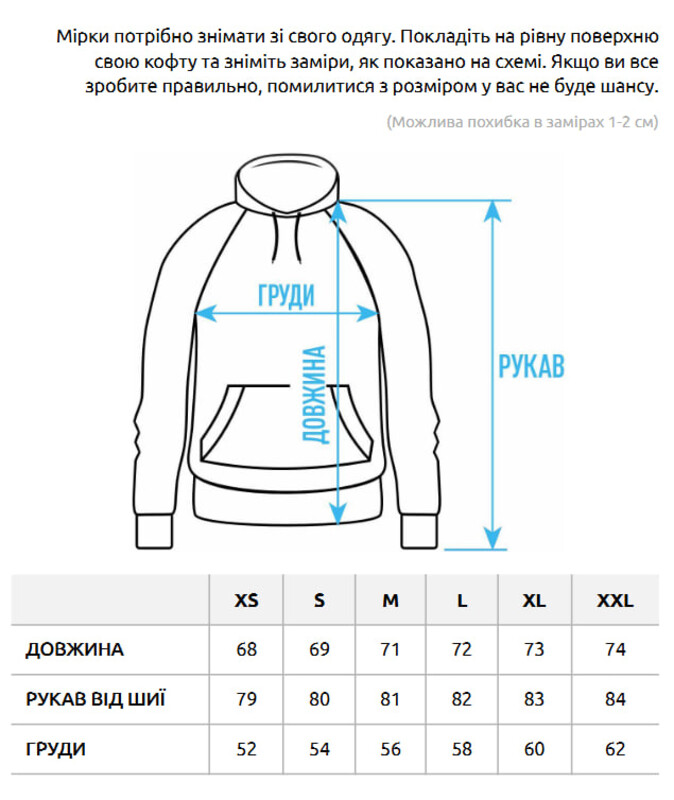 Мірки потрібно знімати зі свого одягу. Покладіть на рівну поверхню свою кофту та зніміть заміри, як показано на схемі. Якщо ви все зробите правильно, помилитися з розміром у вас не буде шансу.

(Можлива похибка в замірах 1-2 см)

ГРУДИ

ДОВЖИНА

РУКАВ

| | XS | S | M | L | XL | XXL |
|---|---|---|---|---|---|---|
| ДОВЖИНА | 68 | 69 | 71 | 72 | 73 | 74 |
| РУКАВ ВІД ШИЇ | 79 | 80 | 81 | 82 | 83 | 84 |
| ГРУДИ | 52 | 54 | 56 | 58 | 60 | 62 |